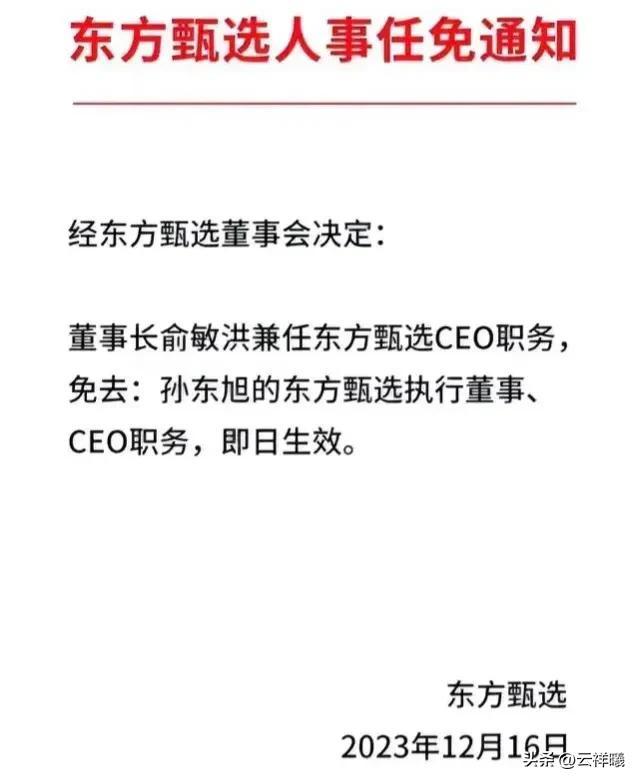 东方甄选人事任免通知

经东方甄选董事会决定：

董事长俞敏洪兼任东方甄选CEO职务，免去：孙东旭的东方甄选执行董事、CEO职务，即日生效。

东方甄选

2023年12月16日

头条 @云祥曦